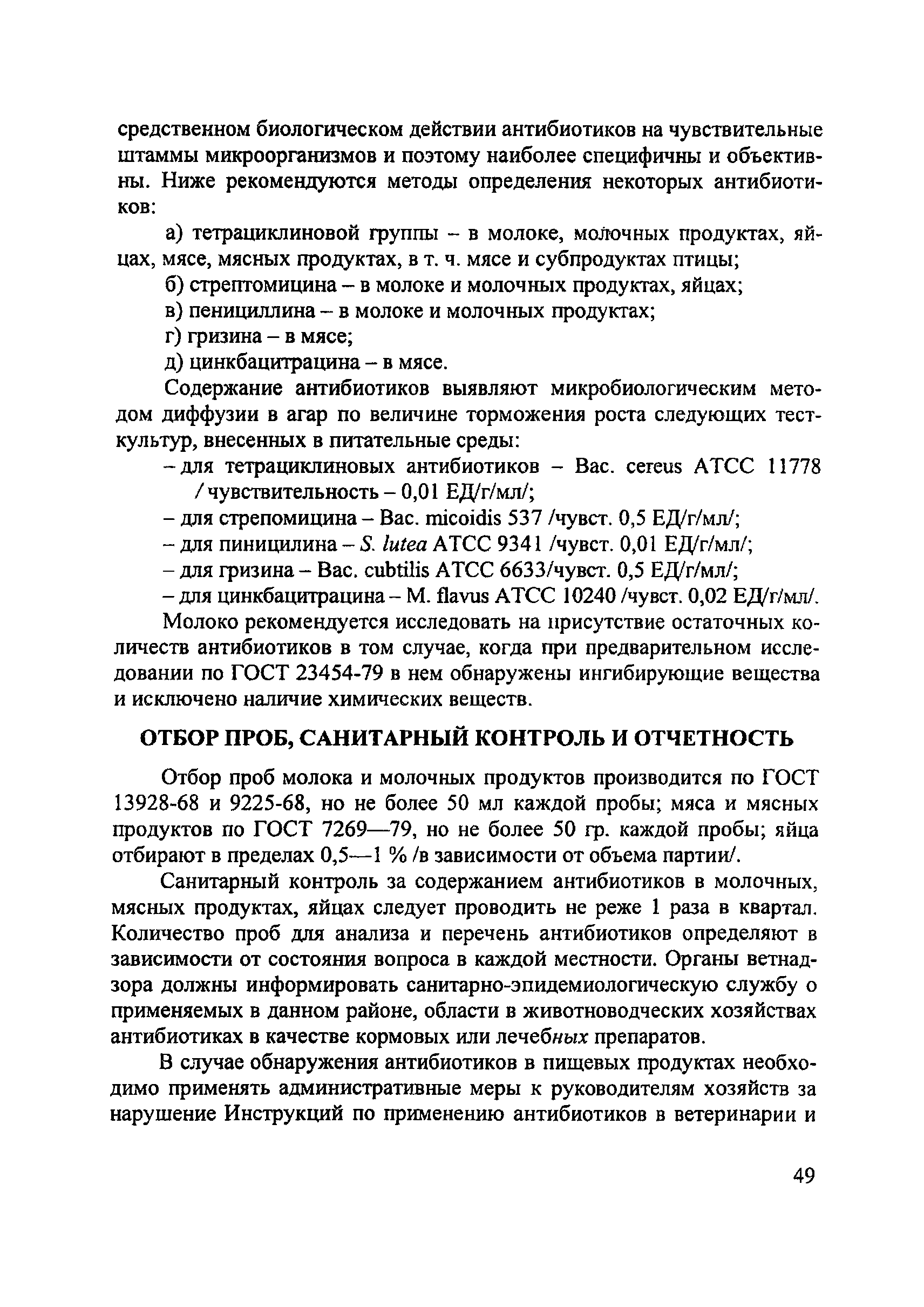 средственном биологическом действии антибиотиков на чувствительные штаммы микроорганизмов и поэтому наиболее специфичны и объективны. Ниже рекомендуются методы определения некоторых антибиотиков:

а) тетрациклиновой группы – в молоке, молочных продуктах, яйцах, мясе, мясных продуктах, в т. ч. мясе и субпродуктах птицы;

б) стрептомицина – в молоке и молочных продуктах, яйцах;

в) пенициллина – в молоке и молочных продуктах;

г) гризина – в мясе;

д) цинкбацитрацина – в мясе.

Содержание антибиотиков выявляют микробиологическим методом диффузии в агар по величине торможения роста следующих тест-культур, внесенных в питательные среды:

– для тетрациклиновых антибиотиков – Bac. cereus ATCC 11778 / чувствительность – 0,01 ЕД/г/мл/;

– для стрепомицина – Bac. micoidis 537 /чувст. 0,5 ЕД/г/мл/;

– для пиницилина – S. lutea ATCC 9341 /чувст. 0,01 ЕД/г/мл/;

– для гризина – Bac. cubtilis ATCC 6633/чувст. 0,5 ЕД/г/мл/;

– для цинкбацитрацина – M. flavus ATCC 10240 /чувст. 0,02 ЕД/г/мл/.

Молоко рекомендуется исследовать на присутствие остаточных количеств антибиотиков в том случае, когда при предварительном исследовании по ГОСТ 23454-79 в нем обнаружены ингибирующие вещества и исключено наличие химических веществ.

ОТБОР ПРОБ, САНИТАРНЫЙ КОНТРОЛЬ И ОТЧЕТНОСТЬ

Отбор проб молока и молочных продуктов производится по ГОСТ 13928-68 и 9225-68, но не более 50 мл каждой пробы; мяса и мясных продуктов по ГОСТ 7269—79, но не более 50 гр. каждой пробы; яйца отбирают в пределах 0,5—1 % /в зависимости от объема партии/.

Санитарный контроль за содержанием антибиотиков в молочных, мясных продуктах, яйцах следует проводить не реже 1 раза в квартал. Количество проб для анализа и перечень антибиотиков определяют в зависимости от состояния вопроса в каждой местности. Органы ветнадзора должны информировать санитарно-эпидемиологическую службу о применяемых в данном районе, области в животноводческих хозяйствах антибиотиках в качестве кормовых или лечебных препаратов.

В случае обнаружения антибиотиков в пищевых продуктах необходимо применять административные меры к руководителям хозяйств за нарушение Инструкций по применению антибиотиков в ветеринарии и

49